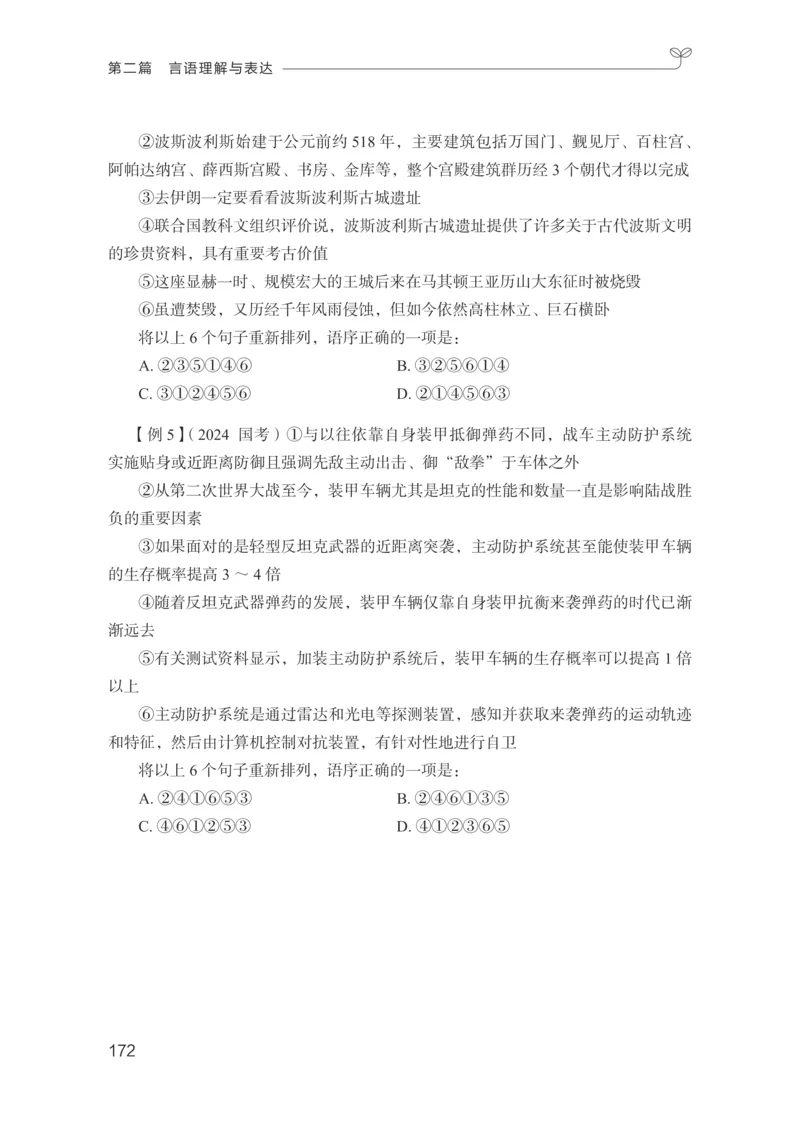 第二篇　言语理解与表达

②波斯波利斯始建于公元前约 518 年，主要建筑包括万国门、觐见厅、百柱宫、阿帕达纳宫、薛西斯宫殿、书房、金库等，整个宫殿建筑群历经 3 个朝代才得以完成

③去伊朗一定要看看波斯波利斯古城遗址

④联合国教科文组织评价说，波斯波利斯古城遗址提供了许多关于古代波斯文明的珍贵资料，具有重要考古价值

⑤这座显赫一时、规模宏大的王城后来在马其顿王亚历山大东征时被烧毁

⑥虽遭焚毁，又历经千年风雨侵蚀，但如今依然高柱林立、巨石横卧

将以上 6 个句子重新排列，语序正确的一项是：

A. ②③⑤①④⑥　　B. ③②⑤⑥①④

C. ③①②④⑤⑥　　D. ②①④⑤⑥③

【例 5】（2024 国考）①与以往依靠自身装甲抵御弹药不同，战车主动防护系统实施贴身或近距离防御且强调先敌主动出击、御“敌拳”于车体之外

②从第二次世界大战至今，装甲车辆尤其是坦克的性能和数量一直是影响陆战胜负的重要因素

③如果面对的是轻型反坦克武器的近距离突袭，主动防护系统甚至能使装甲车辆的生存概率提高 3 ～ 4 倍

④随着反坦克武器弹药的发展，装甲车辆仅靠自身装甲抗衡来袭弹药的时代已渐渐远去

⑤有关测试资料显示，加装主动防护系统后，装甲车辆的生存概率可以提高 1 倍以上

⑥主动防护系统是通过雷达和光电等探测装置，感知并获取来袭弹药的运动轨迹和特征，然后由计算机控制对抗装置，有针对性地进行自卫

将以上 6 个句子重新排列，语序正确的一项是：

A. ②④①⑥⑤③　　B. ②④⑥①③⑤

C. ④⑥①②⑤③　　D. ④①②③⑥⑤

172